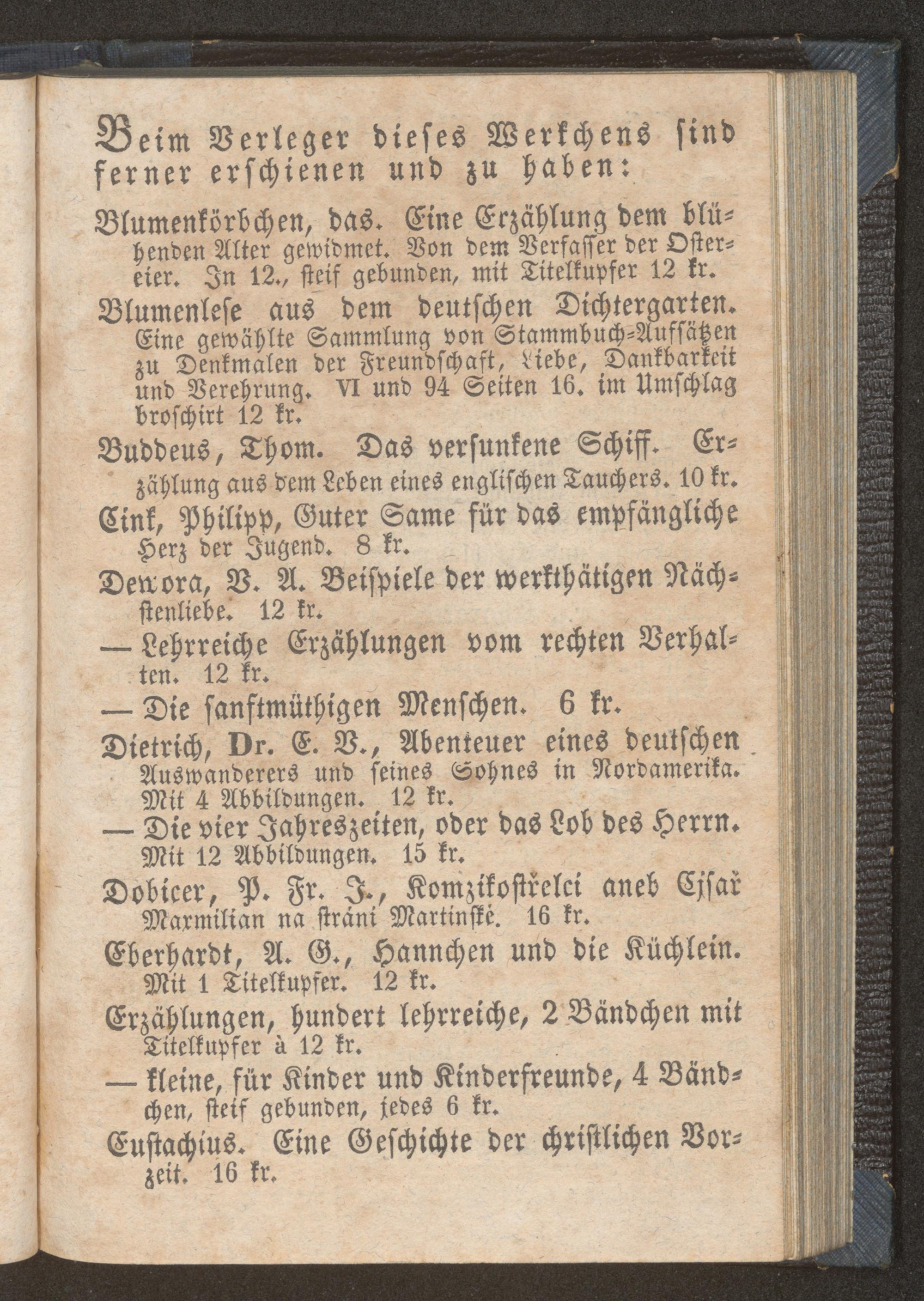 Beim Verleger dieses Werkchens sind ferner erschienen und zu haben:

Blumenkörbchen, das. Eine Erzählung dem blühenden Alter gewidmet. Von dem Verfasser der Ostereier. In 12., steif gebunden, mit Titelkupfer 12 kr.

Blumenlese aus dem deutschen Dichtergarten. Eine gewählte Sammlung von Stammbuch-Aufsätzen zu Denkmalen der Freundschaft, Liebe, Dankbarkeit und Verehrung. VI und 94 Seiten 16. im Umschlag broschirt 12 kr.

Buddeus, Thom. Das versunkene Schiff. Erzählung aus dem Leben eines englischen Tauchers. 10 kr.

Cink, Philipp, Guter Same für das empfängliche Herz der Jugend. 8 kr.

Dewora, V. A. Beispiele der werkthätigen Nächstenliebe. 12 kr.

— Lehrreiche Erzählungen vom rechten Verhalten. 12 kr.

— Die sanftmüthigen Menschen. 6 kr.

Dietrich, Dr. E. V., Abenteuer eines deutschen Auswanderers und seines Sohnes in Nordamerika. Mit 4 Abbildungen. 12 kr.

— Die vier Jahreszeiten, oder das Lob des Herrn. Mit 12 Abbildungen. 15 kr.

Dobicer, P. Fr. J., Komzikostřelci aneb Cjsař Maxmilian na stráni Martinské. 16 kr.

Eberhardt, A. G., Hannchen und die Küchlein. Mit 1 Titelkupfer. 12 kr.

Erzählungen, hundert lehrreiche, 2 Bändchen mit Titelkupfer à 12 kr.

— kleine, für Kinder und Kinderfreunde, 4 Bändchen, steif gebunden, jedes 6 kr.

Eustachius. Eine Geschichte der christlichen Vorzeit. 16 kr.